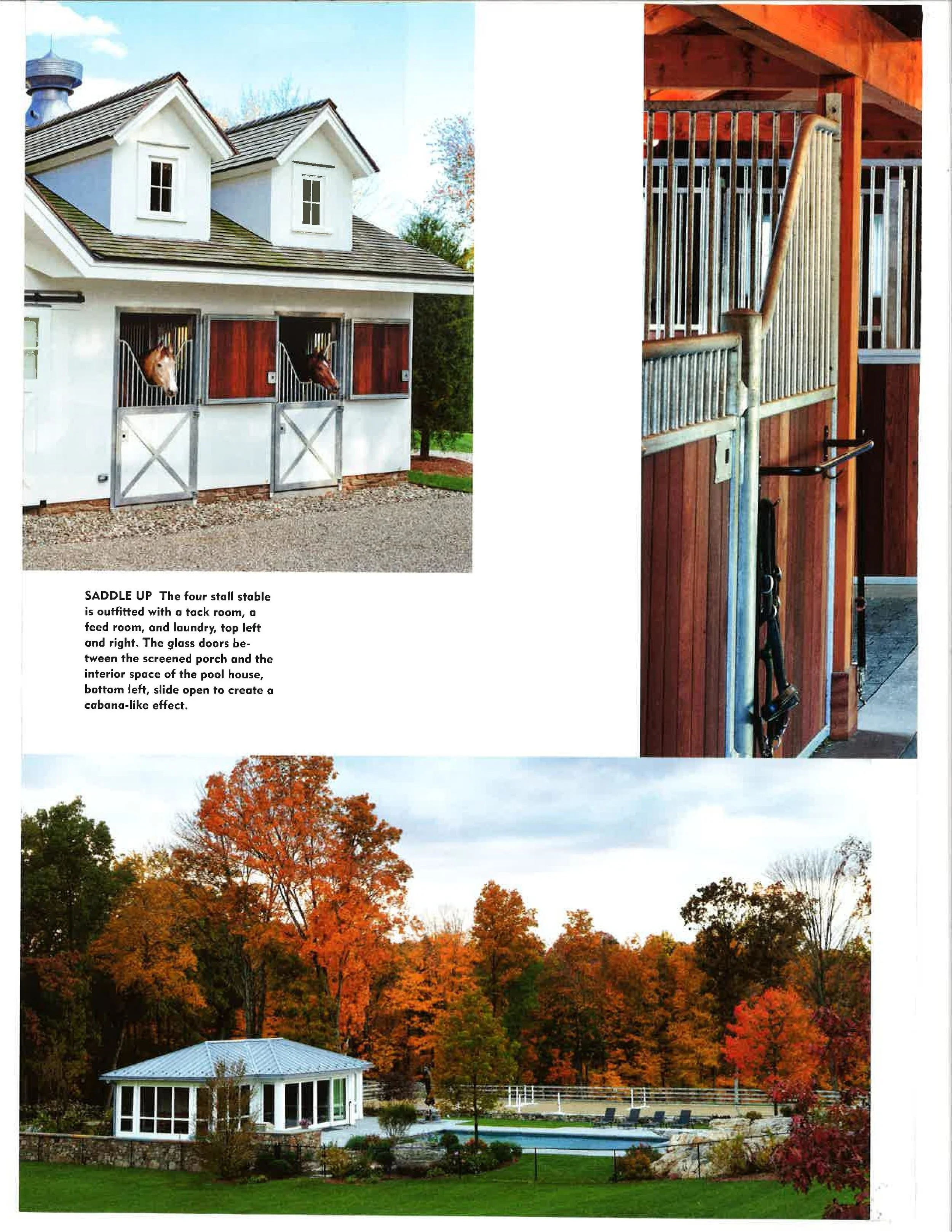 SADDLE UP The four stall stable is outfitted with a tack room, a feed room, and laundry, top left and right. The glass doors between the screened porch and the interior space of the pool house, bottom left, slide open to create a cabana-like effect.